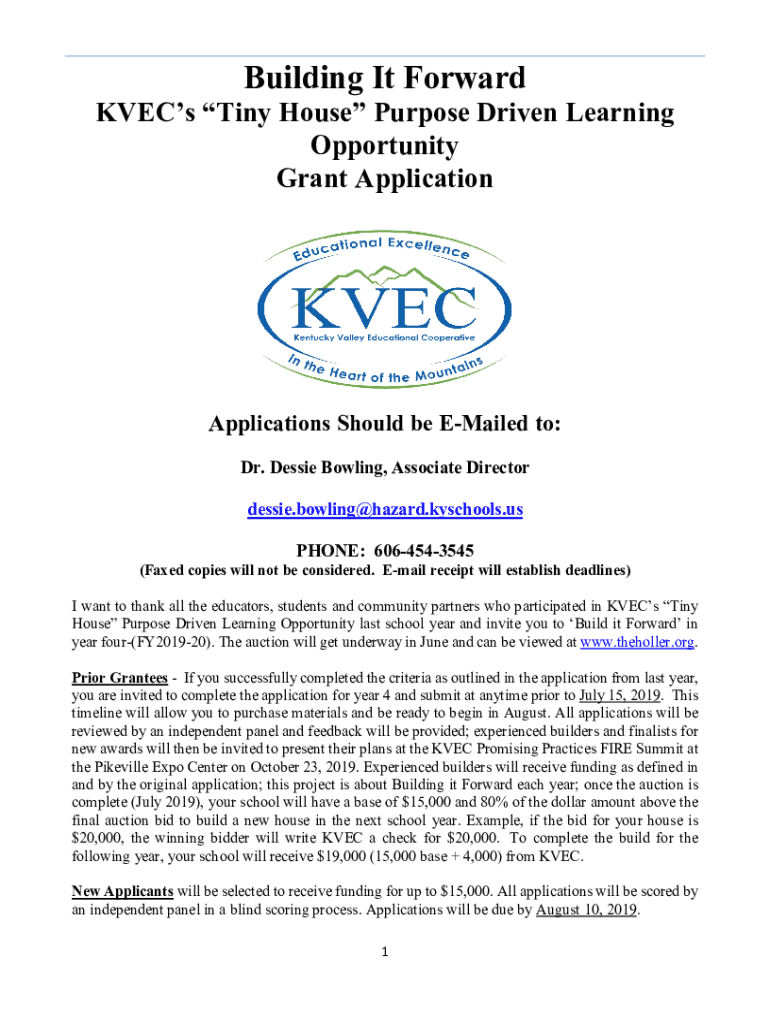 Building It Forward

KVEC's "Tiny House" Purpose Driven Learning Opportunity

Grant Application

Educational Excellence

KVEC

Kentucky Valley Educational Cooperative

In the Heart of the Mountains

Applications Should be E-Mailed to:

Dr. Dessie Bowling, Associate Director

dessie.bowling@hazard.kyschools.us

PHONE: 606-454-3545

(Faxed copies will not be considered. E-mail receipt will establish deadlines)

I want to thank all the educators, students and community partners who participated in KVEC's "Tiny House" Purpose Driven Learning Opportunity last school year and invite you to 'Build it Forward' in year four-(FY2019-20). The auction will get underway in June and can be viewed at www.theholler.org.

Prior Grantees - If you successfully completed the criteria as outlined in the application from last year, you are invited to complete the application for year 4 and submit at anytime prior to July 15, 2019. This timeline will allow you to purchase materials and be ready to begin in August. All applications will be reviewed by an independent panel and feedback will be provided; experienced builders and finalists for new awards will then be invited to present their plans at the KVEC Promising Practices FIRE Summit at the Pikeville Expo Center on October 23, 2019. Experienced builders will receive funding as defined in and by the original application; this project is about Building it Forward each year; once the auction is complete (July 2019), your school will have a base of $15,000 and 80% of the dollar amount above the final auction bid to build a new house in the next school year. Example, if the bid for your house is $20,000, the winning bidder will write KVEC a check for $20,000. To complete the build for the following year, your school will receive $19,000 (15,000 base + 4,000) from KVEC.

New Applicants will be selected to receive funding for up to $15,000. All applications will be scored by an independent panel in a blind scoring process. Applications will be due by August 10, 2019.

1